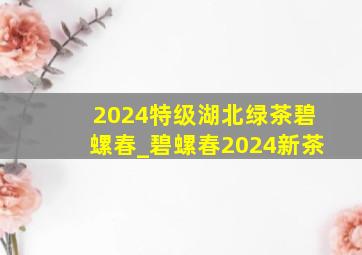 2024特级湖北绿茶碧螺春_碧螺春2024新茶